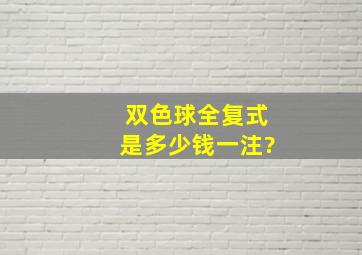 双色球全复式
是多少钱一注?